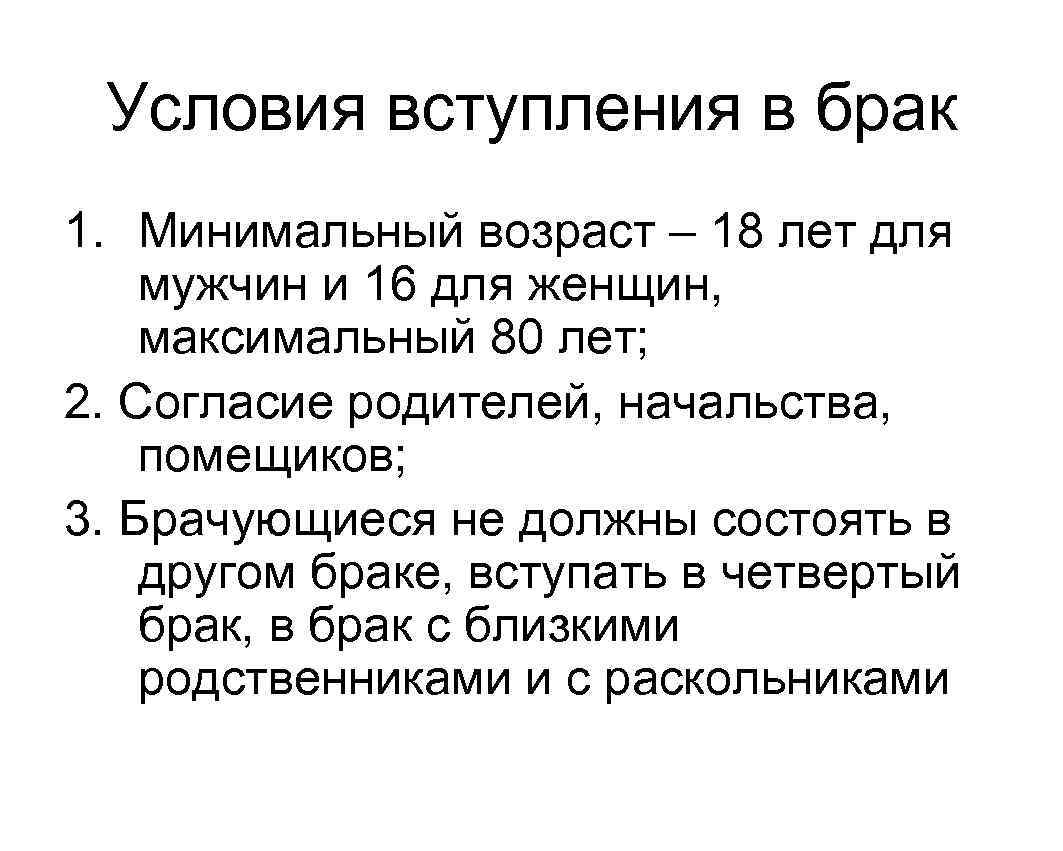 Условия вступления в брак

1. Минимальный возраст – 18 лет для мужчин и 16 для женщин, максимальный 80 лет;
2. Согласие родителей, начальства, помещиков;
3. Брачующиеся не должны состоять в другом браке, вступать в четвертый брак, в брак с близкими родственниками и с раскольниками